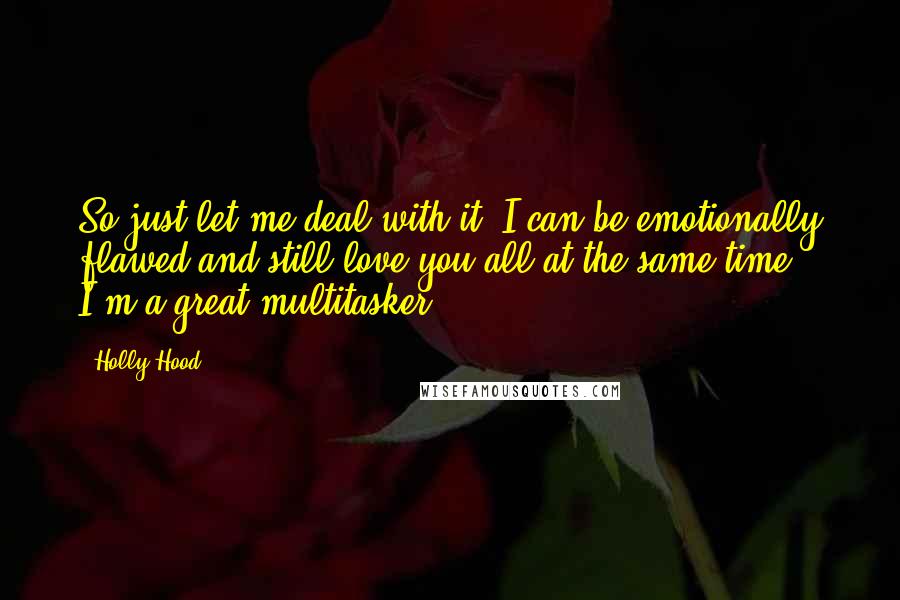 So just let me deal with it. I can be emotionally flawed and still love you all at the same time. I'm a great multitasker.

Holly Hood

WISEFAMOUSQUOTES.COM